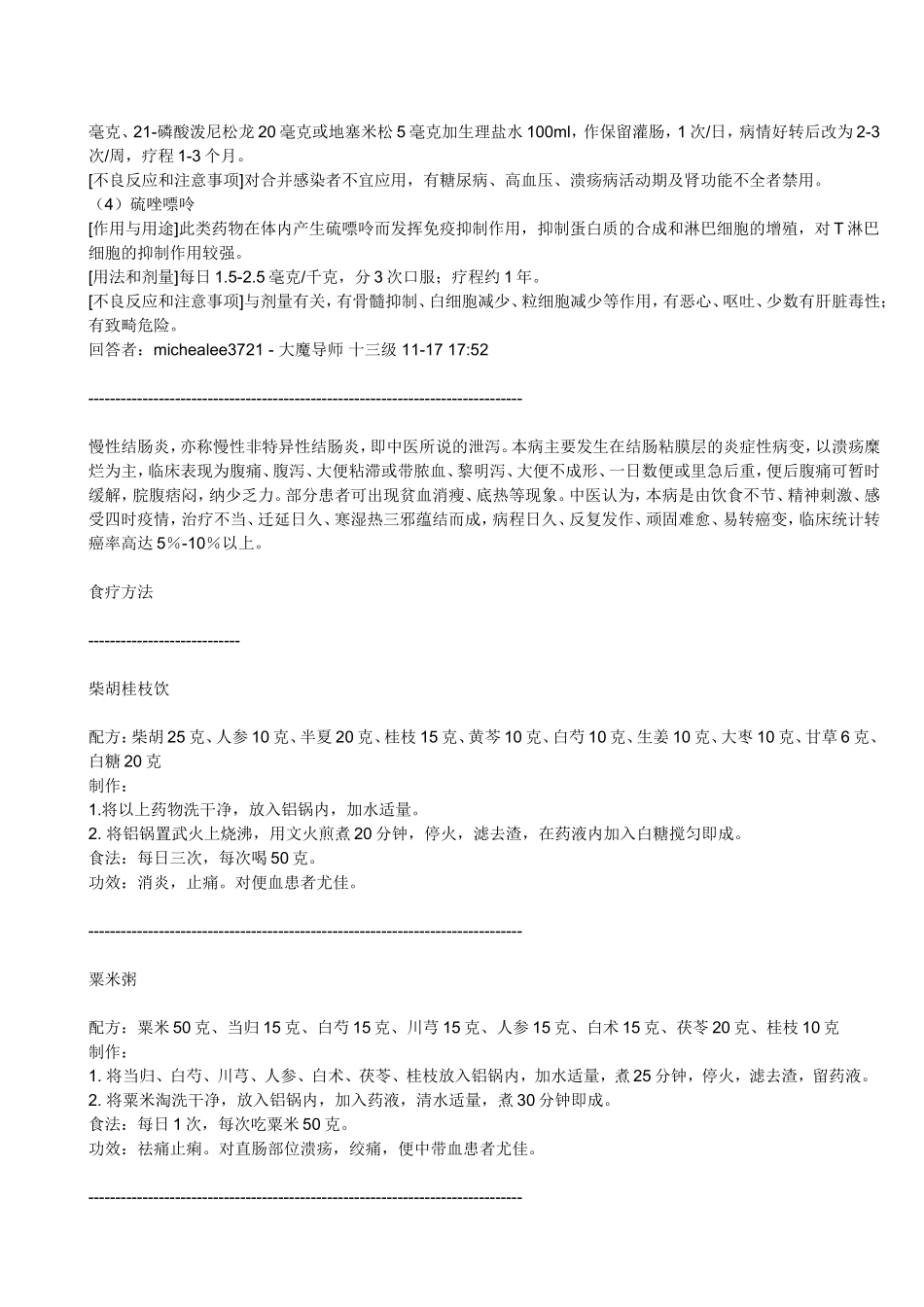 毫克、21-磷酸泼尼松龙 20 毫克或地塞米松 5 毫克加生理盐水 100ml，作保留灌肠，1 次/日，病情好转后改为 2-3 次/周，疗程 1-3 个月。
[不良反应和注意事项]对合并感染者不宜应用，有糖尿病、高血压、溃疡病活动期及肾功能不全者禁用。
（4）硫唑嘌呤
[作用与用途]此类药物在体内产生硫嘌呤而发挥免疫抑制作用，抑制蛋白质的合成和淋巴细胞的增殖，对 T 淋巴细胞的抑制作用较强。
[用法和剂量]每日 1.5-2.5 毫克/千克，分 3 次口服；疗程约 1 年。
[不良反应和注意事项]与剂量有关，有骨髓抑制、白细胞减少、粒细胞减少等作用，有恶心、呕吐、少数有肝脏毒性；有致畸危险。
回答者：michealee3721 - 大魔导师 十三级 11-17 17:52

--------------------------------------------------------------------------------

慢性结肠炎，亦称慢性非特异性结肠炎，即中医所说的泄泻。本病主要发生在结肠粘膜层的炎症性病变，以溃疡糜烂为主，临床表现为腹痛、腹泻、大便粘滞或带脓血、黎明泻、大便不成形、一日数便或里急后重，便后腹痛可暂时缓解，脘腹痞闷，纳少乏力。部分患者可出现贫血消瘦、底热等现象。中医认为，本病是由饮食不节、精神刺激、感受四时疫情，治疗不当、迁延日久、寒湿热三邪蕴结而成，病程日久、反复发作、顽固难愈、易转癌变，临床统计转癌率高达 5%-10%以上。

食疗方法

----------------------------

柴胡桂枝饮

配方：柴胡 25 克、人参 10 克、半夏 20 克、桂枝 15 克、黄芩 10 克、白芍 10 克、生姜 10 克、大枣 10 克、甘草 6 克、白糖 20 克
制作：
1.将以上药物洗干净，放入铝锅内，加水适量。
2. 将铝锅置武火上烧沸，用文火煎煮 20 分钟，停火，滤去渣，在药液内加入白糖搅匀即成。
食法：每日三次，每次喝 50 克。
功效：消炎，止痛。对便血患者尤佳。

--------------------------------------------------------------------------------

粟米粥

配方：粟米 50 克、当归 15 克、白芍 15 克、川芎 15 克、人参 15 克、白术 15 克、茯苓 20 克、桂枝 10 克
制作：
1. 将当归、白芍、川芎、人参、白术、茯苓、桂枝放入铝锅内，加水适量，煮 25 分钟，停火，滤去渣，留药液。
2. 将粟米淘洗干净，放入铝锅内，加入药液，清水适量，煮 30 分钟即成。
食法：每日 1 次，每次吃粟米 50 克。
功效：祛痛止痢。对直肠部位溃疡，绞痛，便中带血患者尤佳。

--------------------------------------------------------------------------------